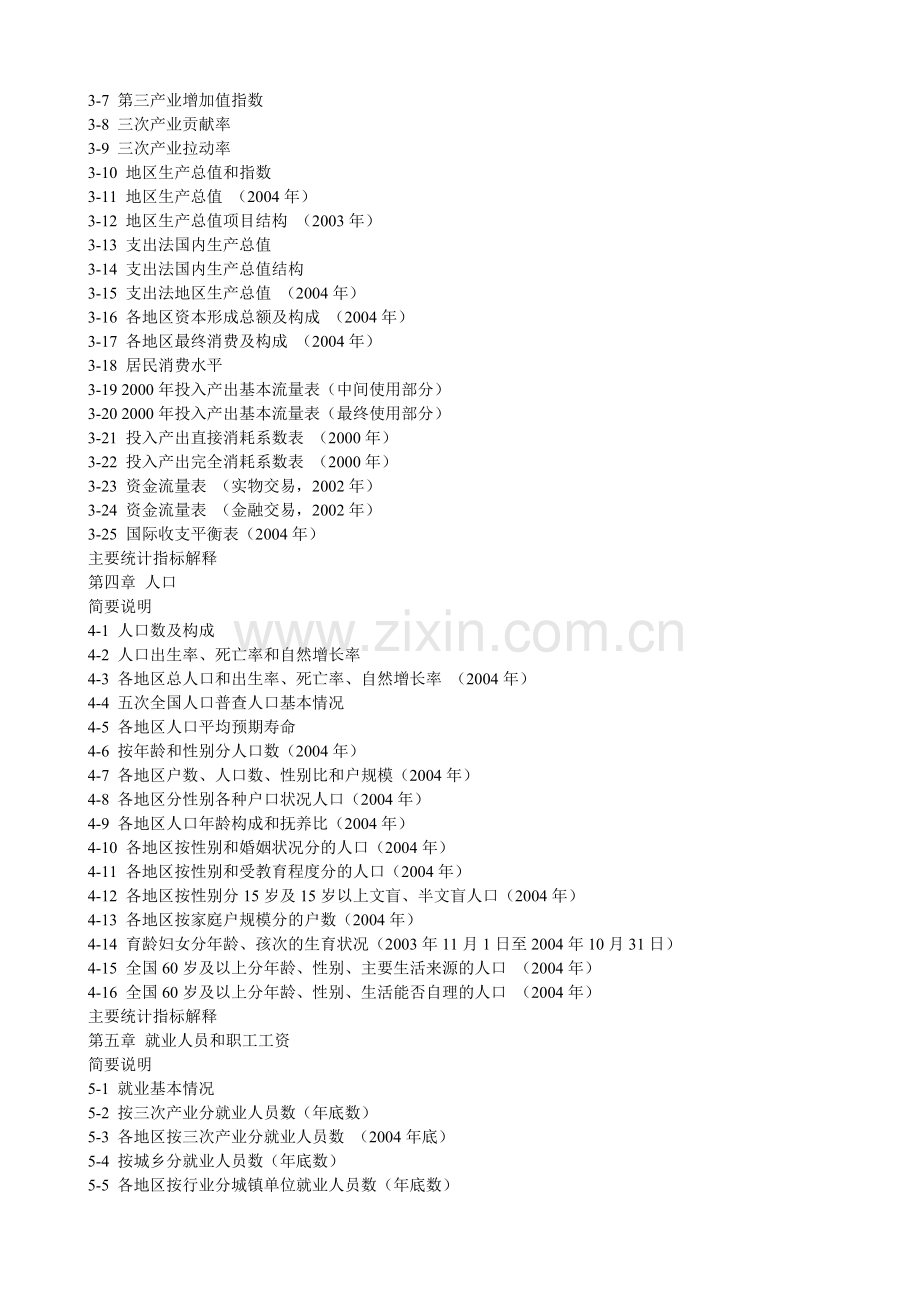 3-7 第三产业增加值指数
3-8 三次产业贡献率
3-9 三次产业拉动率
3-10 地区生产总值和指数
3-11 地区生产总值 （2004 年）
3-12 地区生产总值项目结构 （2003 年）
3-13 支出法国内生产总值
3-14 支出法国内生产总值结构
3-15 支出法地区生产总值 （2004 年）
3-16 各地区资本形成总额及构成 （2004 年）
3-17 各地区最终消费及构成 （2004 年）
3-18 居民消费水平
3-19 2000 年投入产出基本流量表（中间使用部分）
3-20 2000 年投入产出基本流量表（最终使用部分）
3-21 投入产出直接消耗系数表 （2000 年）
3-22 投入产出完全消耗系数表 （2000 年）
3-23 资金流量表 （实物交易，2002 年）
3-24 资金流量表 （金融交易，2002 年）
3-25 国际收支平衡表（2004 年）
主要统计指标解释
第四章 人口
简要说明
4-1 人口数及构成
4-2 人口出生率、死亡率和自然增长率
4-3 各地区总人口和出生率、死亡率、自然增长率 （2004 年）
4-4 五次全国人口普查人口基本情况
4-5 各地区人口平均预期寿命
4-6 按年龄和性别分人口数（2004 年）
4-7 各地区户数、人口数、性别比和户规模（2004 年）
4-8 各地区分性别各种户口状况人口（2004 年）
4-9 各地区人口年龄构成和抚养比（2004 年）
4-10 各地区按性别和婚姻状况分的人口（2004 年）
4-11 各地区按性别和受教育程度分的人口（2004 年）
4-12 各地区按性别分 15 岁及 15 岁以上文盲、半文盲人口（2004 年）
4-13 各地区按家庭户规模分的户数（2004 年）
4-14 育龄妇女分年龄、孩次的生育状况（2003 年 11 月 1 日至 2004 年 10 月 31 日）
4-15 全国 60 岁及以上分年龄、性别、主要生活来源的人口 （2004 年）
4-16 全国 60 岁及以上分年龄、性别、生活能否自理的人口 （2004 年）
主要统计指标解释
第五章 就业人员和职工工资
简要说明
5-1 就业基本情况
5-2 按三次产业分就业人员数（年底数）
5-3 各地区按三次产业分就业人员数 （2004 年底）
5-4 按城乡分就业人员数（年底数）
5-5 各地区按行业分城镇单位就业人员数（年底数）
www.zixin.com.cn